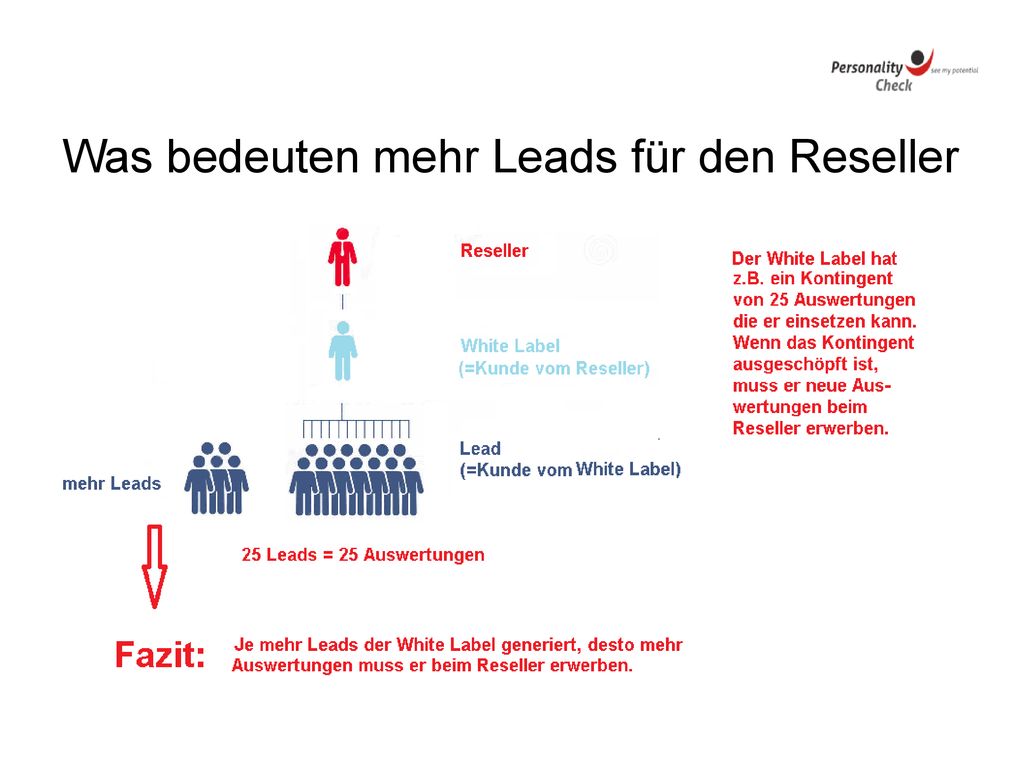 Personality Check see my potential

Was bedeuten mehr Leads für den Reseller

Reseller

White Label
(=Kunde vom Reseller)

Lead
(=Kunde vom White Label)

mehr Leads

Der White Label hat z.B. ein Kontingent von 25 Auswertungen die er einsetzen kann. Wenn das Kontingent ausgeschöpft ist, muss er neue Auswertungen beim Reseller erwerben.

25 Leads = 25 Auswertungen

Fazit: Je mehr Leads der White Label generiert, desto mehr Auswertungen muss er beim Reseller erwerben.